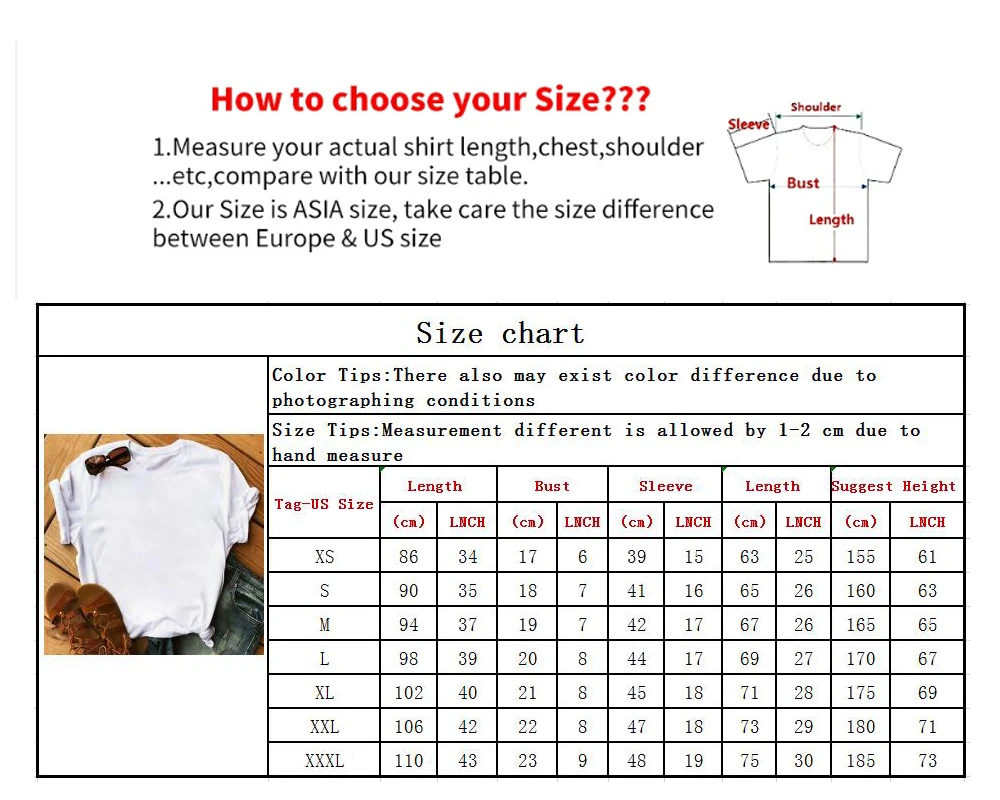 How to choose your Size???

1.Measure your actual shirt length,chest,shoulder ...etc,compare with our size table.

2.Our Size is ASIA size, take care the size difference between Europe & US size

Shoulder
Sleeve
Bust
Length

Size chart

Color Tips:There also may exist color difference due to photographing conditions

Size Tips:Measurement different is allowed by 1-2 cm due to hand measure

| Tag-US Size | Length |  | Bust |  | Sleeve |  | Length |  | Suggest Height |  |
|---|---|---|---|---|---|---|---|---|---|---|
|  | (cm) | LNCH | (cm) | LNCH | (cm) | LNCH | (cm) | LNCH | (cm) | LNCH |
| XS | 86 | 34 | 17 | 6 | 39 | 15 | 63 | 25 | 155 | 61 |
| S | 90 | 35 | 18 | 7 | 41 | 16 | 65 | 26 | 160 | 63 |
| M | 94 | 37 | 19 | 7 | 42 | 17 | 67 | 26 | 165 | 65 |
| L | 98 | 39 | 20 | 8 | 44 | 17 | 69 | 27 | 170 | 67 |
| XL | 102 | 40 | 21 | 8 | 45 | 18 | 71 | 28 | 175 | 69 |
| XXL | 106 | 42 | 22 | 8 | 47 | 18 | 73 | 29 | 180 | 71 |
| XXXL | 110 | 43 | 23 | 9 | 48 | 19 | 75 | 30 | 185 | 73 |